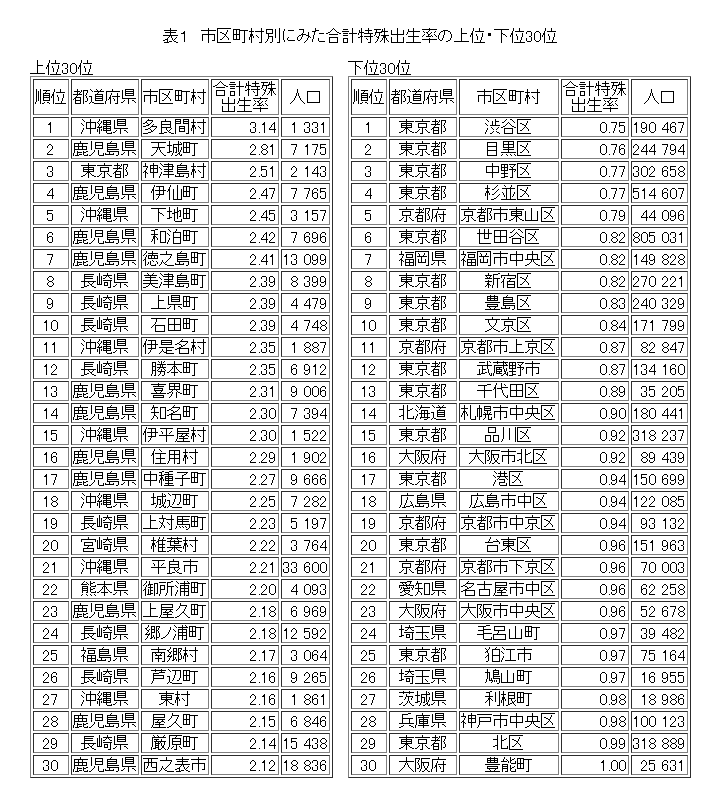 表1　市区町村別にみた合計特殊出生率の上位・下位30位

上位30位

| 順位 | 都道府県 | 市区町村 | 合計特殊出生率 | 人口 |
|---|---|---|---|---|
| 1 | 沖縄県 | 多良間村 | 3.14 | 1 331 |
| 2 | 鹿児島県 | 天城町 | 2.81 | 7 175 |
| 3 | 東京都 | 神津島村 | 2.51 | 2 143 |
| 4 | 鹿児島県 | 伊仙町 | 2.47 | 7 765 |
| 5 | 沖縄県 | 下地町 | 2.45 | 3 157 |
| 6 | 鹿児島県 | 和泊町 | 2.42 | 7 696 |
| 7 | 鹿児島県 | 徳之島町 | 2.41 | 13 099 |
| 8 | 長崎県 | 美津島町 | 2.39 | 8 399 |
| 9 | 長崎県 | 上県町 | 2.39 | 4 479 |
| 10 | 長崎県 | 石田町 | 2.39 | 4 748 |
| 11 | 沖縄県 | 伊是名村 | 2.35 | 1 887 |
| 12 | 長崎県 | 勝本町 | 2.35 | 6 912 |
| 13 | 鹿児島県 | 喜界町 | 2.31 | 9 006 |
| 14 | 鹿児島県 | 知名町 | 2.30 | 7 394 |
| 15 | 沖縄県 | 伊平屋村 | 2.30 | 1 522 |
| 16 | 鹿児島県 | 住用村 | 2.29 | 1 902 |
| 17 | 鹿児島県 | 中種子町 | 2.27 | 9 666 |
| 18 | 沖縄県 | 城辺町 | 2.25 | 7 282 |
| 19 | 長崎県 | 上対馬町 | 2.23 | 5 197 |
| 20 | 宮崎県 | 椎葉村 | 2.22 | 3 764 |
| 21 | 沖縄県 | 平良市 | 2.21 | 33 600 |
| 22 | 熊本県 | 御所浦町 | 2.20 | 4 093 |
| 23 | 鹿児島県 | 上屋久町 | 2.18 | 6 969 |
| 24 | 長崎県 | 郷ノ浦町 | 2.18 | 12 592 |
| 25 | 福島県 | 南郷村 | 2.17 | 3 064 |
| 26 | 長崎県 | 芦辺町 | 2.16 | 9 265 |
| 27 | 沖縄県 | 東村 | 2.16 | 1 861 |
| 28 | 鹿児島県 | 屋久町 | 2.15 | 6 846 |
| 29 | 長崎県 | 厳原町 | 2.14 | 15 438 |
| 30 | 鹿児島県 | 西之表市 | 2.12 | 18 836 |

下位30位

| 順位 | 都道府県 | 市区町村 | 合計特殊出生率 | 人口 |
|---|---|---|---|---|
| 1 | 東京都 | 渋谷区 | 0.75 | 190 467 |
| 2 | 東京都 | 目黒区 | 0.76 | 244 794 |
| 3 | 東京都 | 中野区 | 0.77 | 302 658 |
| 4 | 東京都 | 杉並区 | 0.77 | 514 607 |
| 5 | 京都府 | 京都市東山区 | 0.79 | 44 096 |
| 6 | 東京都 | 世田谷区 | 0.82 | 805 031 |
| 7 | 福岡県 | 福岡市中央区 | 0.82 | 149 828 |
| 8 | 東京都 | 新宿区 | 0.82 | 270 221 |
| 9 | 東京都 | 豊島区 | 0.83 | 240 329 |
| 10 | 東京都 | 文京区 | 0.84 | 171 799 |
| 11 | 京都府 | 京都市上京区 | 0.87 | 82 847 |
| 12 | 東京都 | 武蔵野市 | 0.87 | 134 160 |
| 13 | 東京都 | 千代田区 | 0.89 | 35 205 |
| 14 | 北海道 | 札幌市中央区 | 0.90 | 180 441 |
| 15 | 東京都 | 品川区 | 0.92 | 318 237 |
| 16 | 大阪府 | 大阪市北区 | 0.92 | 89 439 |
| 17 | 東京都 | 港区 | 0.94 | 150 699 |
| 18 | 広島県 | 広島市中区 | 0.94 | 122 085 |
| 19 | 京都府 | 京都市中京区 | 0.94 | 93 132 |
| 20 | 東京都 | 台東区 | 0.96 | 151 963 |
| 21 | 京都府 | 京都市下京区 | 0.96 | 70 003 |
| 22 | 愛知県 | 名古屋市中区 | 0.96 | 62 258 |
| 23 | 大阪府 | 大阪市中央区 | 0.96 | 52 678 |
| 24 | 埼玉県 | 毛呂山町 | 0.97 | 39 482 |
| 25 | 東京都 | 狛江市 | 0.97 | 75 164 |
| 26 | 埼玉県 | 鳩山町 | 0.97 | 16 955 |
| 27 | 茨城県 | 利根町 | 0.98 | 18 986 |
| 28 | 兵庫県 | 神戸市中央区 | 0.98 | 100 123 |
| 29 | 東京都 | 北区 | 0.99 | 318 889 |
| 30 | 大阪府 | 豊能町 | 1.00 | 25 631 |